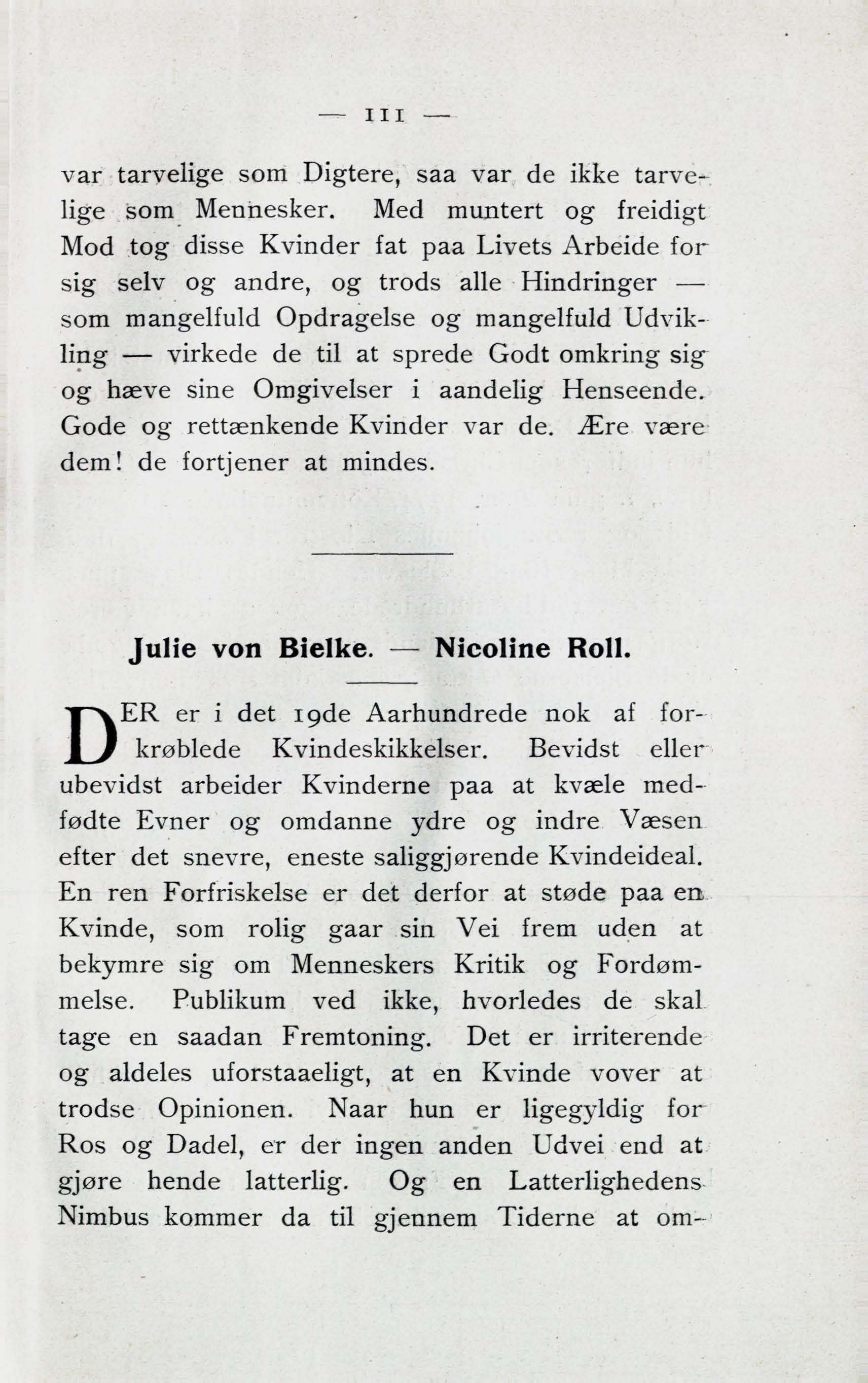 — 111 —

var tarvelige som Digtere, saa var de ikke tarvelige som Mennesker. Med muntert og freidigt Mod tog disse Kvinder fat paa Livets Arbeide for sig selv og andre, og trods alle Hindringer — som mangelfuld Opdragelse og mangelfuld Udvikling — virkede de til at sprede Godt omkring sig og hæve sine Omgivelser i aandelig Henseende. Gode og rettænkende Kvinder var de. Ære være dem! de fortjener at mindes.

Julie von Bielke. — Nicoline Roll.

DER er i det 19de Aarhundrede nok af forkrøblede Kvindeskikkelser. Bevidst eller ubevidst arbeider Kvinderne paa at kvæle medfødte Evner og omdanne ydre og indre Væsen efter det snevre, eneste saliggjørende Kvindeideal. En ren Forfriskelse er det derfor at støde paa en Kvinde, som rolig gaar sin Vei frem uden at bekymre sig om Menneskers Kritik og Fordømmelse. Publikum ved ikke, hvorledes de skal tage en saadan Fremtoning. Det er irriterende og aldeles uforstaaeligt, at en Kvinde vover at trodse Opinionen. Naar hun er ligegyldig for Ros og Dadel, er der ingen anden Udvei end at gjøre hende latterlig. Og en Latterlighedens Nimbus kommer da til gjennem Tiderne at om-